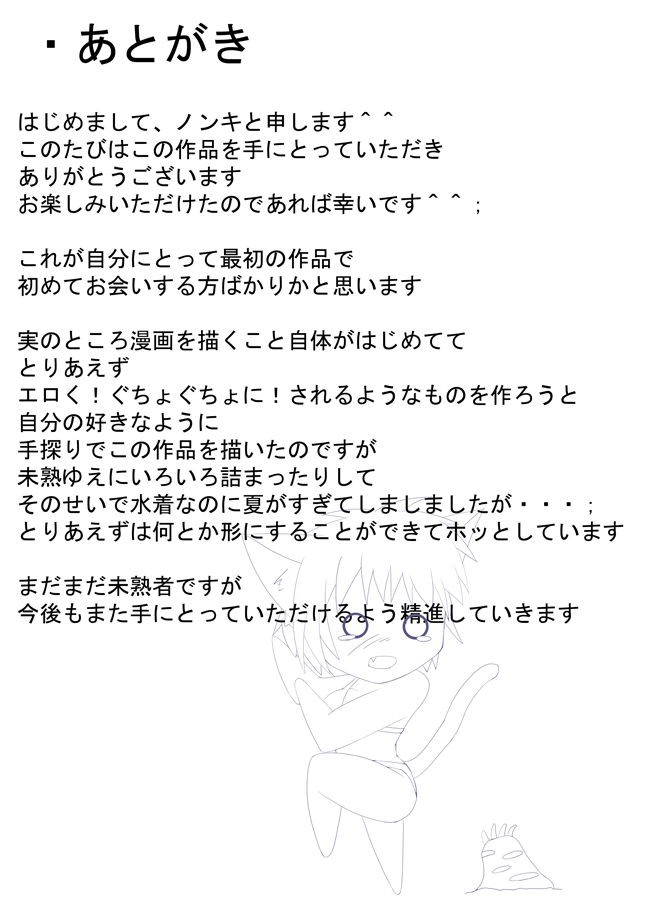 ・あとがき

はじめまして、ノンキと申します^^
このたびはこの作品を手にとっていただき
ありがとうございます
お楽しみいただけたのであれば幸いです^^;

これが自分にとって最初の作品で
初めてお会いする方ばかりかと思います

実のところ漫画を描くこと自体がはじめてて
とりあえず
エロく!ぐちょぐちょに!されるようなものを作ろうと
自分の好きなように
手探りでこの作品を描いたのですが
未熟ゆえにいろいろ詰まったりして
そのせいで水着なのに夏がすぎてしましましたが・・・;
とりあえずは何とか形にすることができてホッとしています

まだまだ未熟者ですが
今後もまた手にとっていただけるよう精進していきます